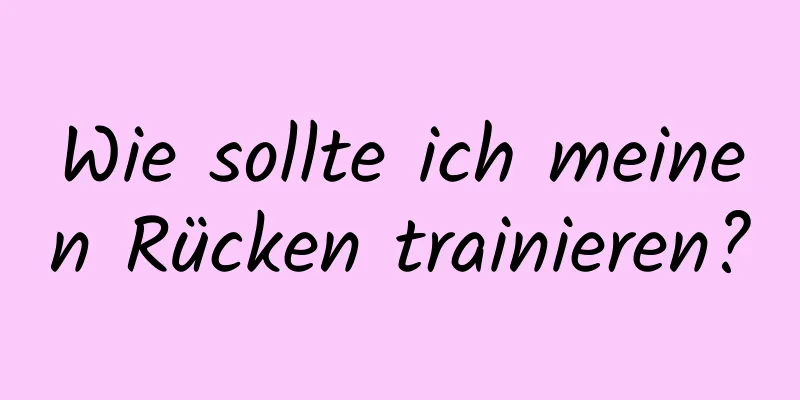 Wie sollte ich meinen Rücken trainieren?